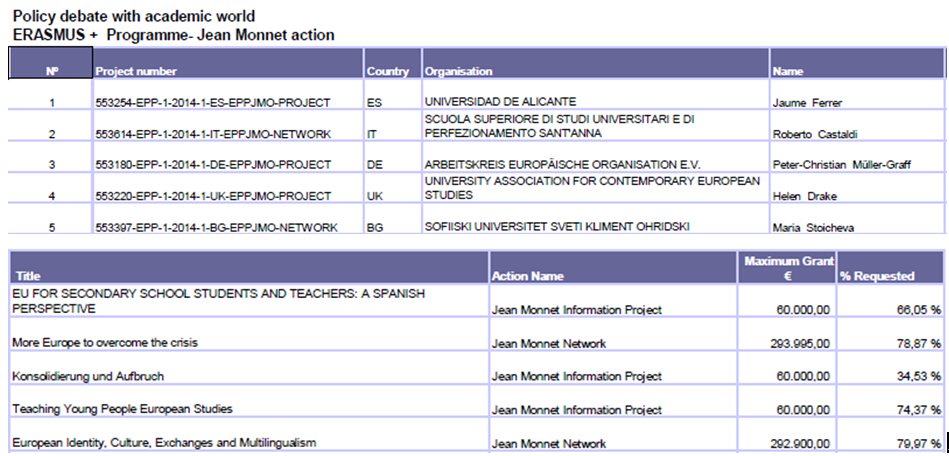 Policy debate with academic world
ERASMUS + Programme- Jean Monnet action

| Nº | Project number | Country | Organisation | Name |
|---|---|---|---|---|
| 1 | 553254-EPP-1-2014-1-ES-EPPJMO-PROJECT | ES | UNIVERSIDAD DE ALICANTE | Jaume Ferrer |
| 2 | 553614-EPP-1-2014-1-IT-EPPJMO-NETWORK | IT | SCUOLA SUPERIORE DI STUDI UNIVERSITARI E DI PERFEZIONAMENTO SANT'ANNA | Roberto Castaldi |
| 3 | 553180-EPP-1-2014-1-DE-EPPJMO-PROJECT | DE | ARBEITSKREIS EUROPÄISCHE ORGANISATION E.V. | Peter-Christian Müller-Graff |
| 4 | 553220-EPP-1-2014-1-UK-EPPJMO-PROJECT | UK | UNIVERSITY ASSOCIATION FOR CONTEMPORARY EUROPEAN STUDIES | Helen Drake |
| 5 | 553397-EPP-1-2014-1-BG-EPPJMO-NETWORK | BG | SOFIISKI UNIVERSITET SVETI KLIMENT OHRIDSKI | Maria Stoicheva |

| Title | Action Name | Maximum Grant € | % Requested |
|---|---|---|---|
| EU FOR SECONDARY SCHOOL STUDENTS AND TEACHERS: A SPANISH PERSPECTIVE | Jean Monnet Information Project | 60.000,00 | 66,05 % |
| More Europe to overcome the crisis | Jean Monnet Network | 293.995,00 | 78,87 % |
| Konsolidierung und Aufbruch | Jean Monnet Information Project | 60.000,00 | 34,53 % |
| Teaching Young People European Studies | Jean Monnet Information Project | 60.000,00 | 74,37 % |
| European Identity, Culture, Exchanges and Multilingualism | Jean Monnet Network | 292.900,00 | 79,97 % |